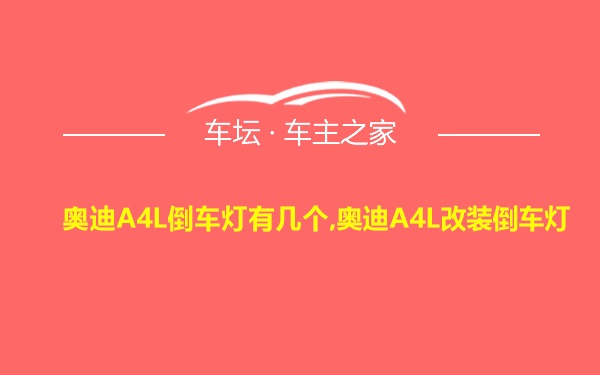 车坛 · 车主之家

奥迪A4L倒车灯有几个,奥迪A4L改装倒车灯